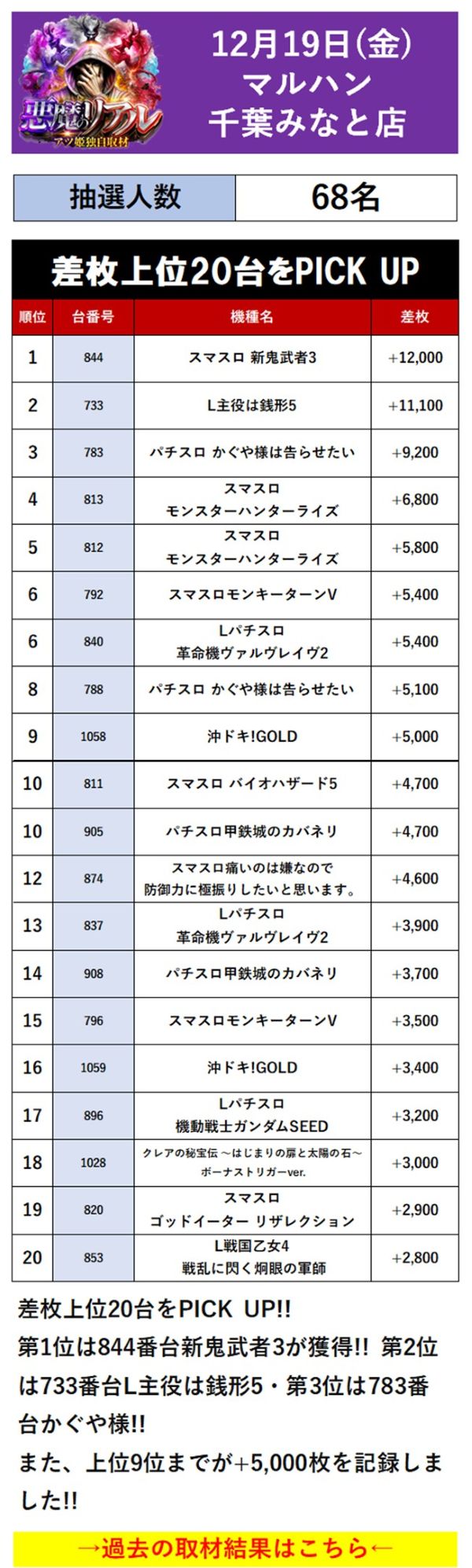 悪魔のリアル
アツ姫独自取材

12月19日(金)
マルハン
千葉みなと店

| 抽選人数 | 68名 |
|---|---|

差枚上位20台をPICK UP

| 順位 | 台番号 | 機種名 | 差枚 |
|---|---|---|---|
| 1 | 844 | スマスロ 新鬼武者3 | +12,000 |
| 2 | 733 | L主役は銭形5 | +11,100 |
| 3 | 783 | パチスロ かぐや様は告らせたい | +9,200 |
| 4 | 813 | スマスロ モンスターハンターライズ | +6,800 |
| 5 | 812 | スマスロ モンスターハンターライズ | +5,800 |
| 6 | 792 | スマスロモンキーターンV | +5,400 |
| 6 | 840 | Lパチスロ 革命機ヴァルヴレイヴ2 | +5,400 |
| 8 | 788 | パチスロ かぐや様は告らせたい | +5,100 |
| 9 | 1058 | 沖ドキ!GOLD | +5,000 |
| 10 | 811 | スマスロ バイオハザード5 | +4,700 |
| 10 | 905 | パチスロ甲鉄城のカバネリ | +4,700 |
| 12 | 874 | スマスロ痛いのは嫌なので 防御力に極振りしたいと思います。 | +4,600 |
| 13 | 837 | Lパチスロ 革命機ヴァルヴレイヴ2 | +3,900 |
| 14 | 908 | パチスロ甲鉄城のカバネリ | +3,700 |
| 15 | 796 | スマスロモンキーターンV | +3,500 |
| 16 | 1059 | 沖ドキ!GOLD | +3,400 |
| 17 | 896 | Lパチスロ 機動戦士ガンダムSEED | +3,200 |
| 18 | 1028 | クレアの秘宝伝 ～はじまりの扉と太陽の石～ ボーナストリガーver. | +3,000 |
| 19 | 820 | スマスロ ゴッドイーター リザレクション | +2,900 |
| 20 | 853 | L戦国乙女4 戦乱に閃く炯眼の軍師 | +2,800 |

差枚上位20台をPICK UP!!
第1位は844番台新鬼武者3が獲得!! 第2位は733番台L主役は銭形5・第3位は783番台かぐや様!!
また、上位9位までが+5,000枚を記録しました!!

→過去の取材結果はこちら←